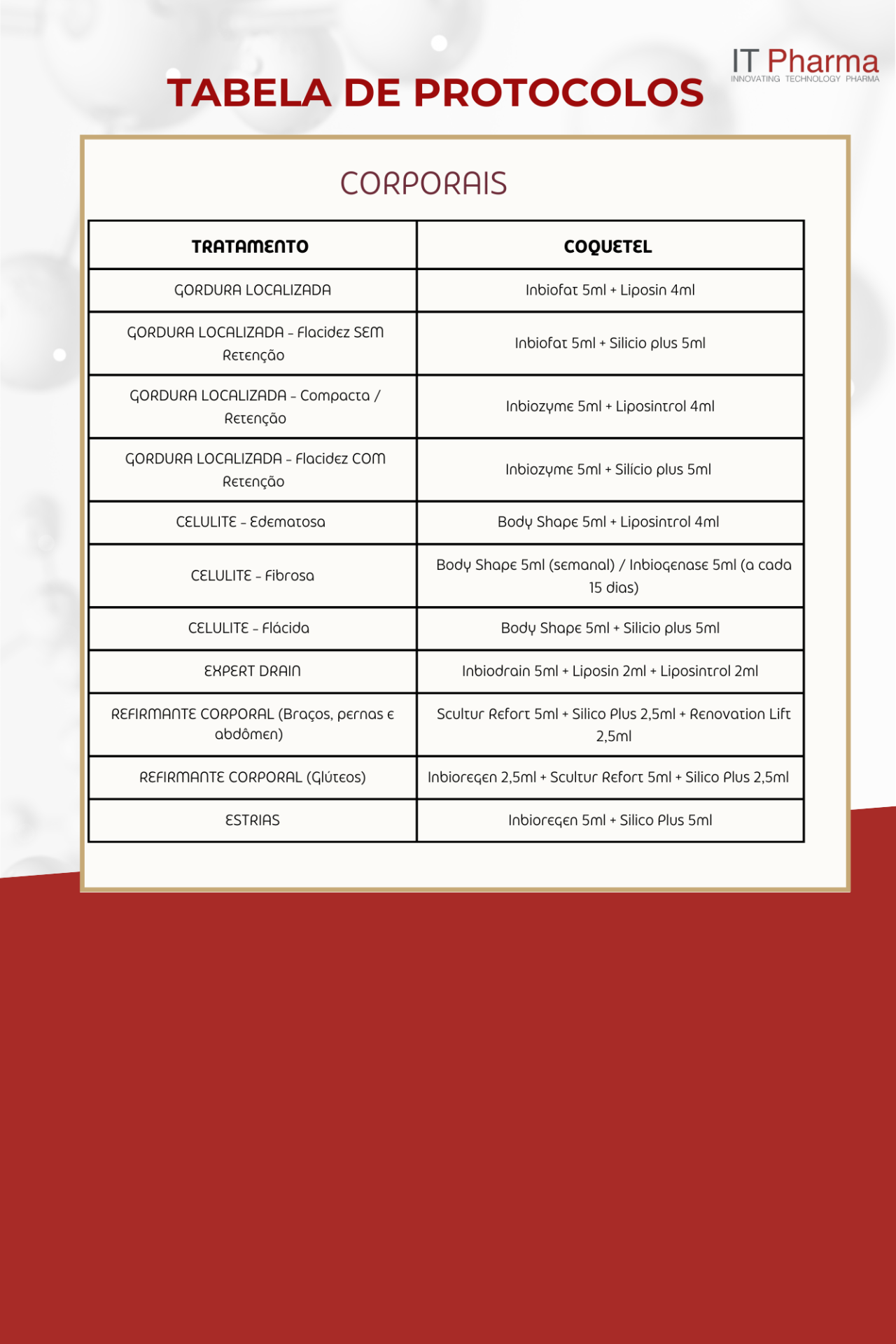 IT Pharma
INNOVATING TECHNOLOGY PHARMA

TABELA DE PROTOCOLOS

CORPORAIS

| TRATAMENTO | COQUETEL |
|---|---|
| GORDURA LOCALIZADA | Inbiofat 5ml + Liposin 4ml |
| GORDURA LOCALIZADA - Flacidez SEM Retenção | Inbiofat 5ml + Silicio plus 5ml |
| GORDURA LOCALIZADA - Compacta / Retenção | Inbiozyme 5ml + Liposintrol 4ml |
| GORDURA LOCALIZADA - Flacidez COM Retenção | Inbiozyme 5ml + Silício plus 5ml |
| CELULITE - Edematosa | Body Shape 5ml + Liposintrol 4ml |
| CELULITE - Fibrosa | Body Shape 5ml (semanal) / Inbiogenase 5ml (a cada 15 dias) |
| CELULITE - Flácida | Body Shape 5ml + Silicio plus 5ml |
| EXPERT DRAIN | Inbiodrain 5ml + Liposin 2ml + Liposintrol 2ml |
| REFIRMANTE CORPORAL (Braços, pernas e abdômen) | Scultur Refort 5ml + Silico Plus 2,5ml + Renovation Lift 2,5ml |
| REFIRMANTE CORPORAL (Glúteos) | Inbioregen 2,5ml + Scultur Refort 5ml + Silico Plus 2,5ml |
| ESTRIAS | Inbioregen 5ml + Silico Plus 5ml |